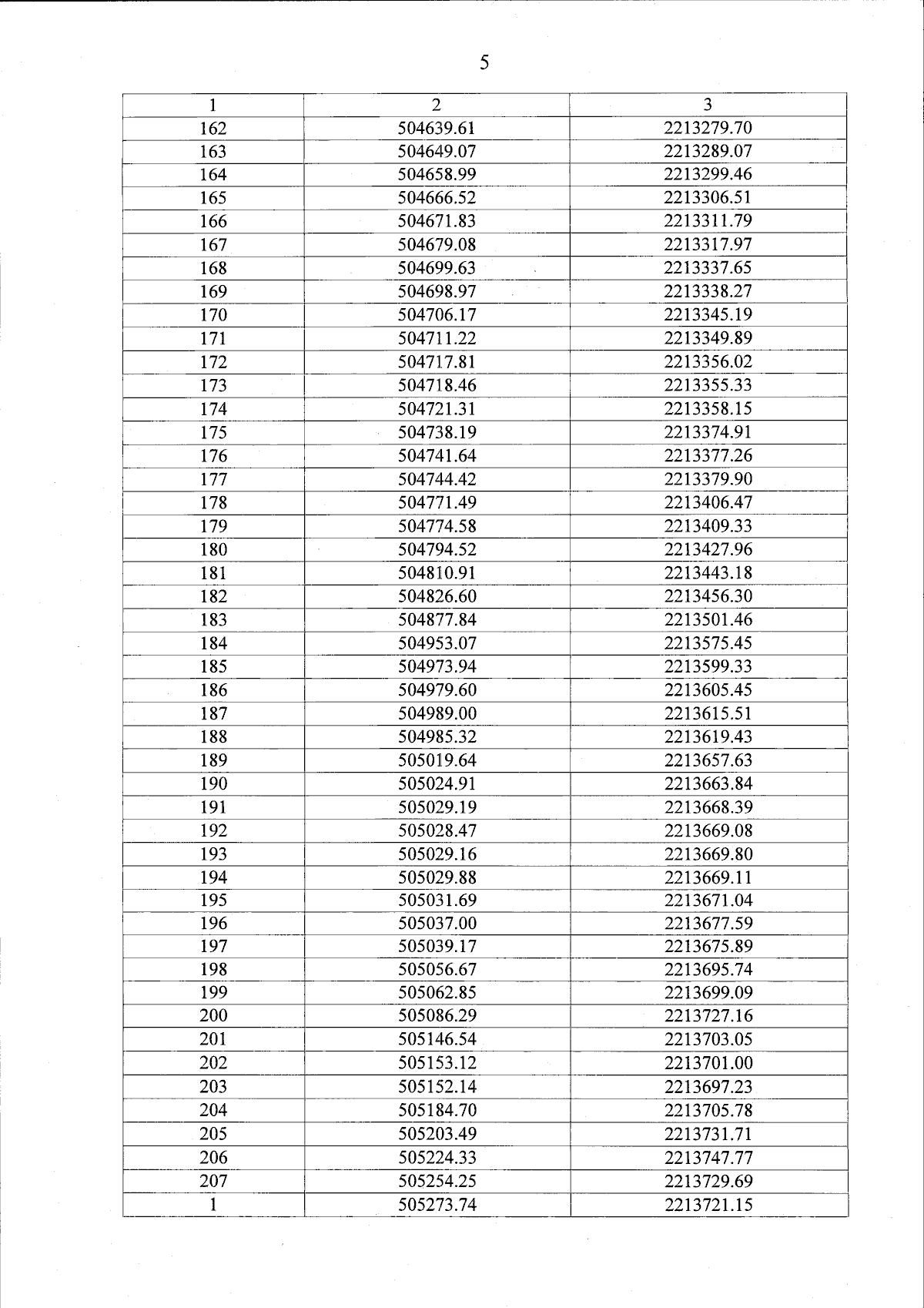 5

| 1 | 2 | 3 |
|---|---|---|
| 162 | 504639.61 | 2213279.70 |
| 163 | 504649.07 | 2213289.07 |
| 164 | 504658.99 | 2213299.46 |
| 165 | 504666.52 | 2213306.51 |
| 166 | 504671.83 | 2213311.79 |
| 167 | 504679.08 | 2213317.97 |
| 168 | 504699.63 | 2213337.65 |
| 169 | 504698.97 | 2213338.27 |
| 170 | 504706.17 | 2213345.19 |
| 171 | 504711.22 | 2213349.89 |
| 172 | 504717.81 | 2213356.02 |
| 173 | 504718.46 | 2213355.33 |
| 174 | 504721.31 | 2213358.15 |
| 175 | 504738.19 | 2213374.91 |
| 176 | 504741.64 | 2213377.26 |
| 177 | 504744.42 | 2213379.90 |
| 178 | 504771.49 | 2213406.47 |
| 179 | 504774.58 | 2213409.33 |
| 180 | 504794.52 | 2213427.96 |
| 181 | 504810.91 | 2213443.18 |
| 182 | 504826.60 | 2213456.30 |
| 183 | 504877.84 | 2213501.46 |
| 184 | 504953.07 | 2213575.45 |
| 185 | 504973.94 | 2213599.33 |
| 186 | 504979.60 | 2213605.45 |
| 187 | 504989.00 | 2213615.51 |
| 188 | 504985.32 | 2213619.43 |
| 189 | 505019.64 | 2213657.63 |
| 190 | 505024.91 | 2213663.84 |
| 191 | 505029.19 | 2213668.39 |
| 192 | 505028.47 | 2213669.08 |
| 193 | 505029.16 | 2213669.80 |
| 194 | 505029.88 | 2213669.11 |
| 195 | 505031.69 | 2213671.04 |
| 196 | 505037.00 | 2213677.59 |
| 197 | 505039.17 | 2213675.89 |
| 198 | 505056.67 | 2213695.74 |
| 199 | 505062.85 | 2213699.09 |
| 200 | 505086.29 | 2213727.16 |
| 201 | 505146.54 | 2213703.05 |
| 202 | 505153.12 | 2213701.00 |
| 203 | 505152.14 | 2213697.23 |
| 204 | 505184.70 | 2213705.78 |
| 205 | 505203.49 | 2213731.71 |
| 206 | 505224.33 | 2213747.77 |
| 207 | 505254.25 | 2213729.69 |
| 1 | 505273.74 | 2213721.15 |